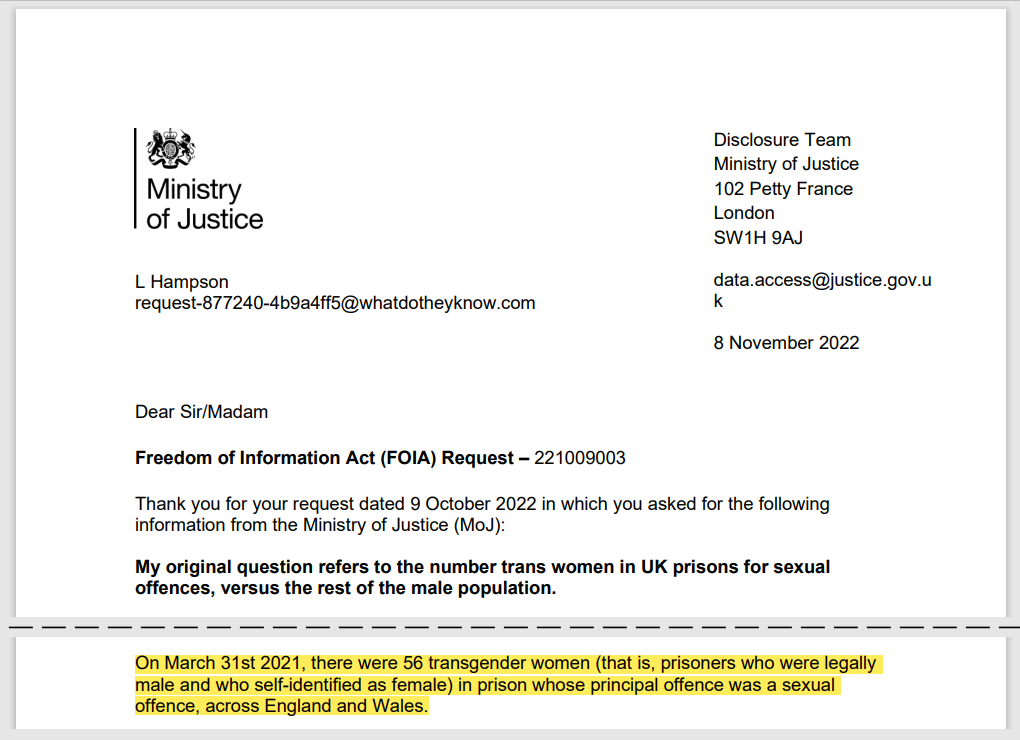 Ministry of Justice

Disclosure Team
Ministry of Justice
102 Petty France
London
SW1H 9AJ

data.access@justice.gov.uk

8 November 2022

L Hampson
request-877240-4b9a4ff5@whatdotheyknow.com

Dear Sir/Madam

**Freedom of Information Act (FOIA) Request –** 221009003

Thank you for your request dated 9 October 2022 in which you asked for the following information from the Ministry of Justice (MoJ):

**My original question refers to the number trans women in UK prisons for sexual offences, versus the rest of the male population.**

On March 31st 2021, there were 56 transgender women (that is, prisoners who were legally male and who self-identified as female) in prison whose principal offence was a sexual offence, across England and Wales.